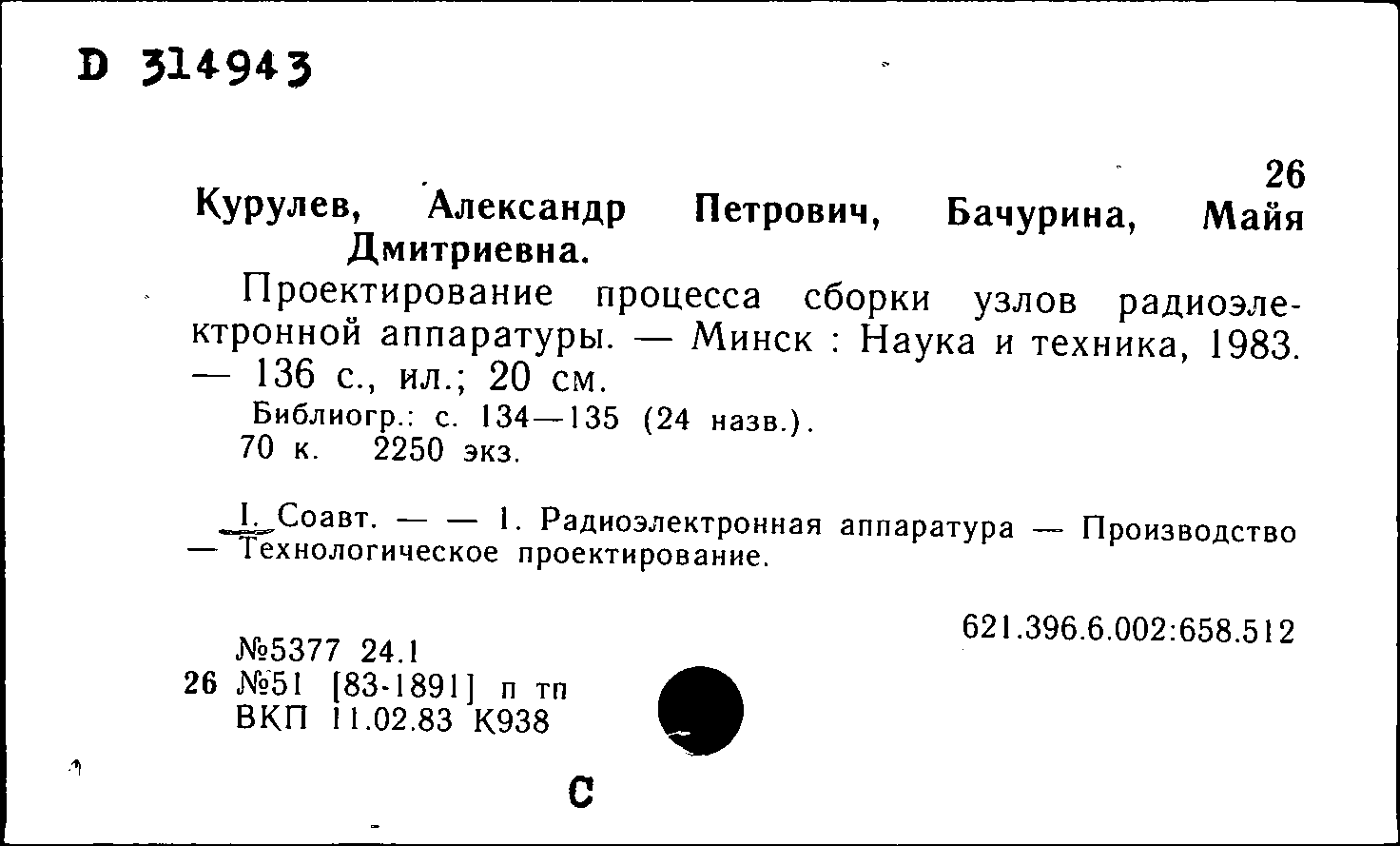 D 314943

26

Курулев, Александр Петрович, Бачурина, Майя Дмитриевна.

Проектирование процесса сборки узлов радиоэлектронной аппаратуры. — Минск : Наука и техника, 1983. — 136 с., ил.; 20 см.

Библиогр.: с. 134—135 (24 назв.).
70 к. 2250 экз.

I. Соавт. — — 1. Радиоэлектронная аппаратура — Производство — Технологическое проектирование.

621.396.6.002:658.512

№5377 24.1
26 №51 [83-1891] п тп
ВКП 11.02.83 К938

С